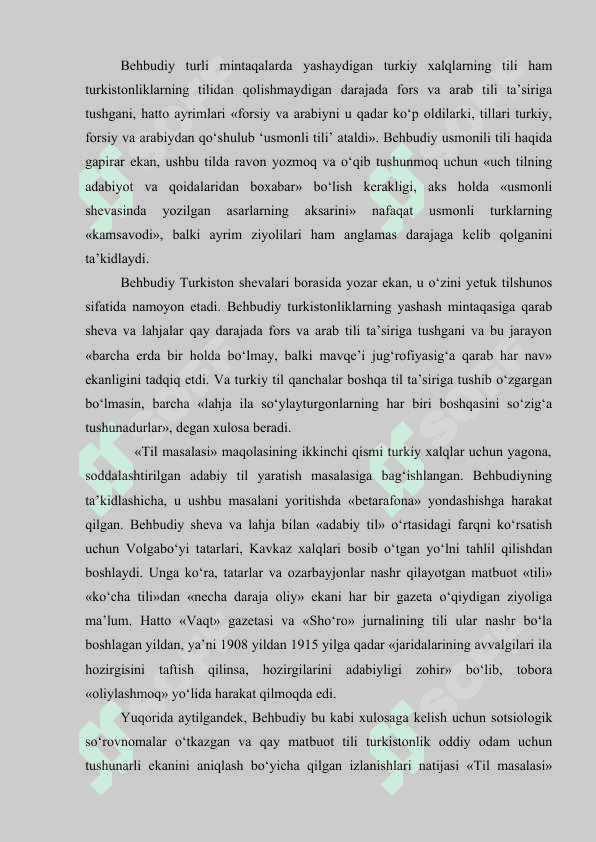 Behbudiy turli mintaqalarda yashaydigan turkiy xalqlarning tili ham turkistonliklarning tilidan qolishmaydigan darajada fors va arab tili ta’siriga tushgani, hatto ayrimlari «forsiy va arabiyni u qadar ko‘p oldilarki, tillari turkiy, forsiy va arabiydan qo‘shulub ‘usmonli tili’ ataldi». Behbudiy usmonili tili haqida gapirar ekan, ushbu tilda ravon yozmoq va o‘qib tushunmoq uchun «uch tilning adabiyot va qoidalaridan boxabar» bo‘lish kerakligi, aks holda «usmonli shevasinda yozilgan asarlarning aksarini» nafaqat usmonli turklarning «kamsavodi», balki ayrim ziyolilari ham anglamas darajaga kelib qolganini ta’kidlaydi.

Behbudiy Turkiston shevalari borasida yozar ekan, u o‘zini yetuk tilshunos sifatida namoyon etadi. Behbudiy turkistonliklarning yashash mintaqasiga qarab sheva va lahjalar qay darajada fors va arab tili ta’siriga tushgani va bu jarayon «barcha erda bir holda bo‘lmay, balki mavqe’i jug‘rofiyasig‘a qarab har nav» ekanligini tadqiq etdi. Va turkiy til qanchalar boshqa til ta’siriga tushib o‘zgargan bo‘lmasin, barcha «lahja ila so‘ylayturgonlarning har biri boshqasini so‘zig‘a tushunadurlar», degan xulosa beradi.

«Til masalasi» maqolasining ikkinchi qismi turkiy xalqlar uchun yagona, soddalashtirilgan adabiy til yaratish masalasiga bag‘ishlangan. Behbudiyning ta’kidlashicha, u ushbu masalani yoritishda «betarafona» yondashishga harakat qilgan. Behbudiy sheva va lahja bilan «adabiy til» o‘rtasidagi farqni ko‘rsatish uchun Volgabo‘yi tatarlari, Kavkaz xalqlari bosib o‘tgan yo‘lni tahlil qilishdan boshlaydi. Unga ko‘ra, tatarlar va ozarbayjonlar nashr qilayotgan matbuot «tili» «ko‘cha tili»dan «necha daraja oliy» ekani har bir gazeta o‘qiydigan ziyoliga ma’lum. Hatto «Vaqt» gazetasi va «Sho‘ro» jurnalining tili ular nashr bo‘la boshlagan yildan, ya’ni 1908 yildan 1915 yilga qadar «jaridalarining avvalgilari ila hozirgisini taftish qilinsa, hozirgilarini adabiyligi zohir» bo‘lib, tobora «oliylashmoq» yo‘lida harakat qilmoqda edi.

Yuqorida aytilgandek, Behbudiy bu kabi xulosaga kelish uchun sotsiologik so‘rovnomalar o‘tkazgan va qay matbuot tili turkistonlik oddiy odam uchun tushunarli ekanini aniqlash bo‘yicha qilgan izlanishlari natijasi «Til masalasi»